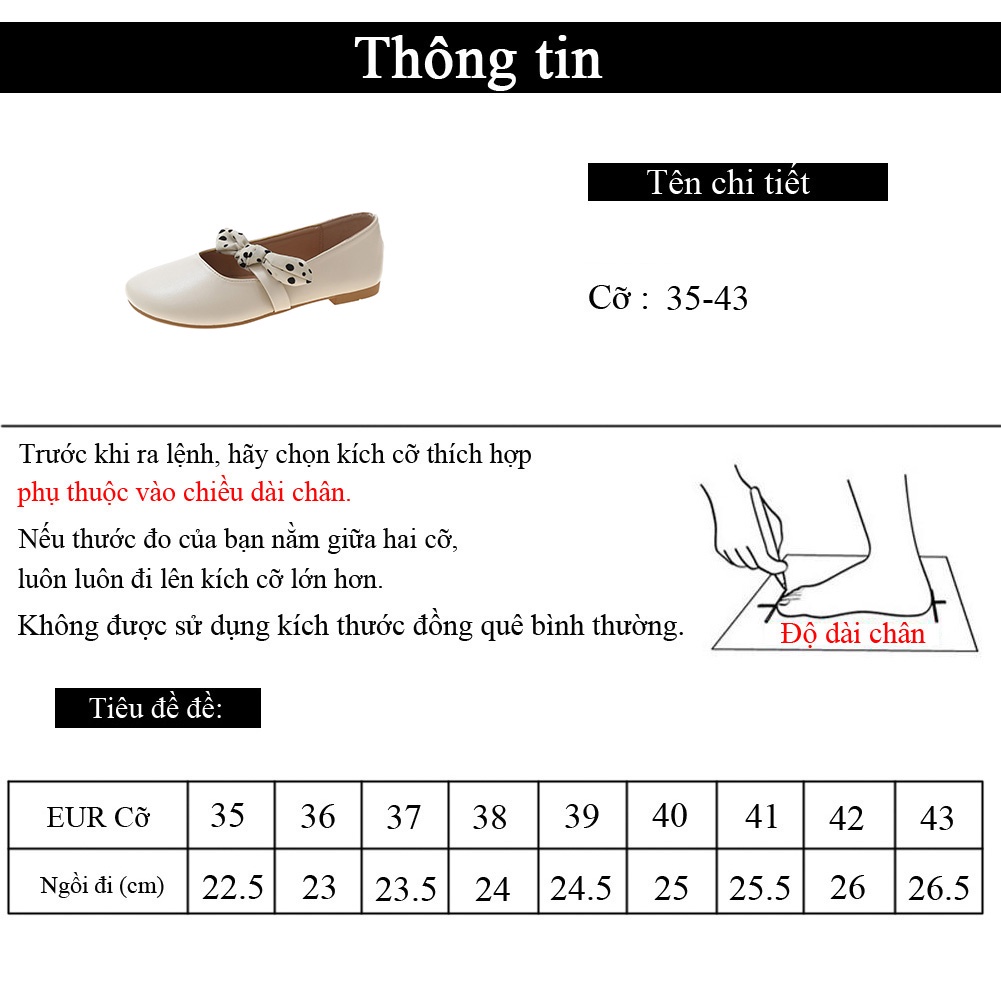 Thông tin

Tên chi tiết

Cỡ : 35-43

Trước khi ra lệnh, hãy chọn kích cỡ thích hợp phụ thuộc vào chiều dài chân.

Nếu thước đo của bạn nằm giữa hai cỡ, luôn luôn đi lên kích cỡ lớn hơn.

Không được sử dụng kích thước đồng quê bình thường.

Độ dài chân

Tiêu đề đề:

| EUR Cỡ | 35 | 36 | 37 | 38 | 39 | 40 | 41 | 42 | 43 |
|---|---|---|---|---|---|---|---|---|---|
| Ngồi đi (cm) | 22.5 | 23 | 23.5 | 24 | 24.5 | 25 | 25.5 | 26 | 26.5 |